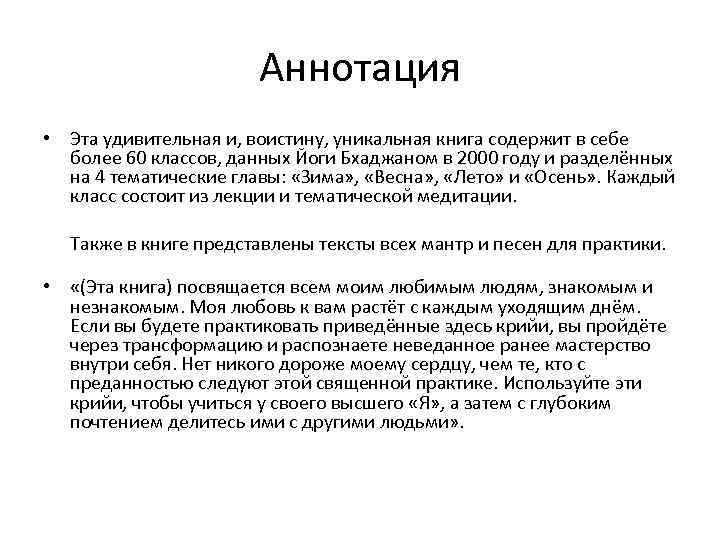 Аннотация

• Эта удивительная и, воистину, уникальная книга содержит в себе более 60 классов, данных Йоги Бхаджаном в 2000 году и разделённых на 4 тематические главы: «Зима», «Весна», «Лето» и «Осень». Каждый класс состоит из лекции и тематической медитации.

Также в книге представлены тексты всех мантр и песен для практики.

• «(Эта книга) посвящается всем моим любимым людям, знакомым и незнакомым. Моя любовь к вам растёт с каждым уходящим днём. Если вы будете практиковать приведённые здесь крийи, вы пройдёте через трансформацию и распознаете неведанное ранее мастерство внутри себя. Нет никого дороже моему сердцу, чем те, кто с преданностью следуют этой священной практике. Используйте эти крийи, чтобы учиться у своего высшего «Я», а затем с глубоким почтением делитесь ими с другими людьми».